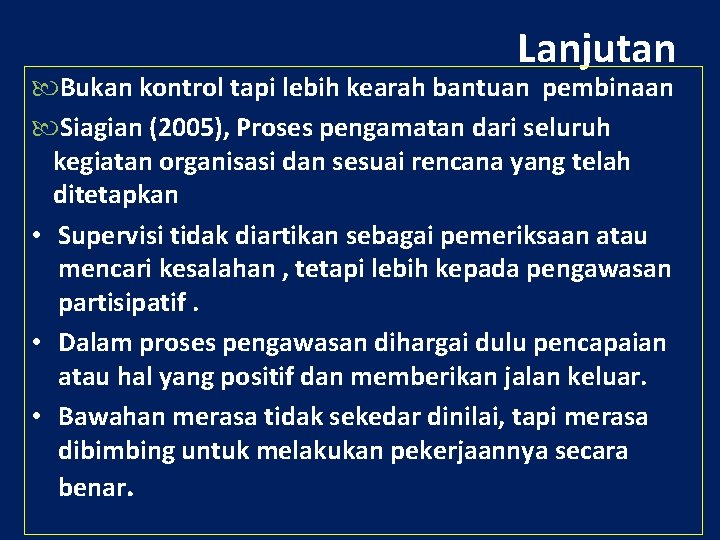 Lanjutan

Bukan kontrol tapi lebih kearah bantuan pembinaan

Siagian (2005), Proses pengamatan dari seluruh kegiatan organisasi dan sesuai rencana yang telah ditetapkan

• Supervisi tidak diartikan sebagai pemeriksaan atau mencari kesalahan , tetapi lebih kepada pengawasan partisipatif .

• Dalam proses pengawasan dihargai dulu pencapaian atau hal yang positif dan memberikan jalan keluar.

• Bawahan merasa tidak sekedar dinilai, tapi merasa dibimbing untuk melakukan pekerjaannya secara benar.